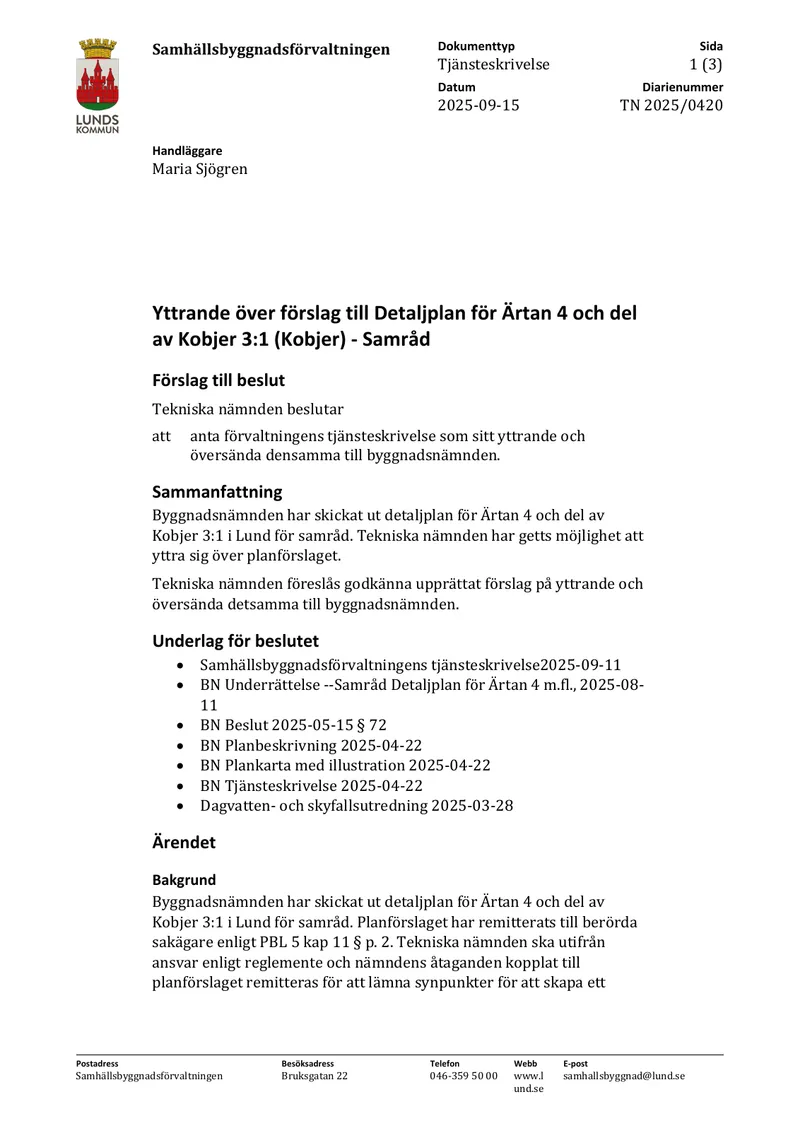 LUNDS KOMMUN

Samhällsbyggnadsförvaltningen

Dokumenttyp
Tjänsteskrivelse

Sida
1 (3)

Datum
2025-09-15

Diarienummer
TN 2025/0420

Handläggare
Maria Sjögren

Yttrande över förslag till Detaljplan för Ärtan 4 och del av Kobjer 3:1 (Kobjer) - Samråd

Förslag till beslut

Tekniska nämnden beslutar

att anta förvaltningens tjänsteskrivelse som sitt yttrande och översända densamma till byggnadsnämnden.

Sammanfattning

Byggnadsnämnden har skickat ut detaljplan för Ärtan 4 och del av Kobjer 3:1 i Lund för samråd. Tekniska nämnden har getts möjlighet att yttra sig över planförslaget.

Tekniska nämnden föreslås godkänna upprättat förslag på yttrande och översända detsamma till byggnadsnämnden.

Underlag för beslutet

• Samhällsbyggnadsförvaltningens tjänsteskrivelse2025-09-11
• BN Underrättelse --Samråd Detaljplan för Ärtan 4 m.fl., 2025-08-11
• BN Beslut 2025-05-15 § 72
• BN Planbeskrivning 2025-04-22
• BN Plankarta med illustration 2025-04-22
• BN Tjänsteskrivelse 2025-04-22
• Dagvatten- och skyfallsutredning 2025-03-28

Ärendet

Bakgrund

Byggnadsnämnden har skickat ut detaljplan för Ärtan 4 och del av Kobjer 3:1 i Lund för samråd. Planförslaget har remitterats till berörda sakägare enligt PBL 5 kap 11 § p. 2. Tekniska nämnden ska utifrån ansvar enligt reglemente och nämndens åtaganden kopplat till planförslaget remitteras för att lämna synpunkter för att skapa ett

Postadress
Samhällsbyggnadsförvaltningen

Besöksadress
Bruksgatan 22

Telefon
046-359 50 00

Webb
www.lund.se

E-post
samhallsbyggnad@lund.se